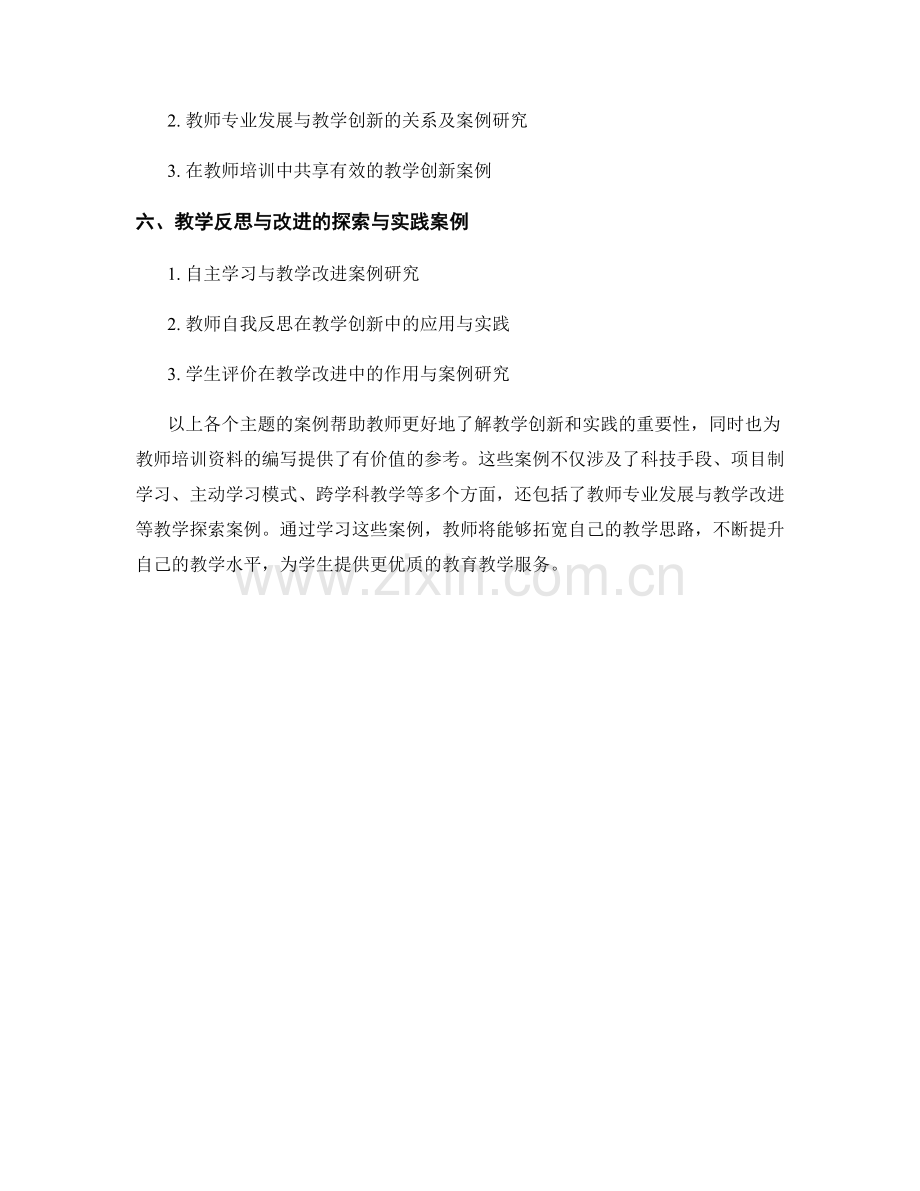 2. 教师专业发展与教学创新的关系及案例研究

3. 在教师培训中共享有效的教学创新案例

六、教学反思与改进的探索与实践案例

1. 自主学习与教学改进案例研究

2. 教师自我反思在教学创新中的应用与实践

3. 学生评价在教学改进中的作用与案例研究

以上各个主题的案例帮助教师更好地了解教学创新和实践的重要性，同时也为教师培训资料的编写提供了有价值的参考。这些案例不仅涉及了科技手段、项目制学习、主动学习模式、跨学科教学等多个方面，还包括了教师专业发展与教学改进等教学探索案例。通过学习这些案例，教师将能够拓宽自己的教学思路，不断提升自己的教学水平，为学生提供更优质的教育教学服务。

www.zixin.com.cn